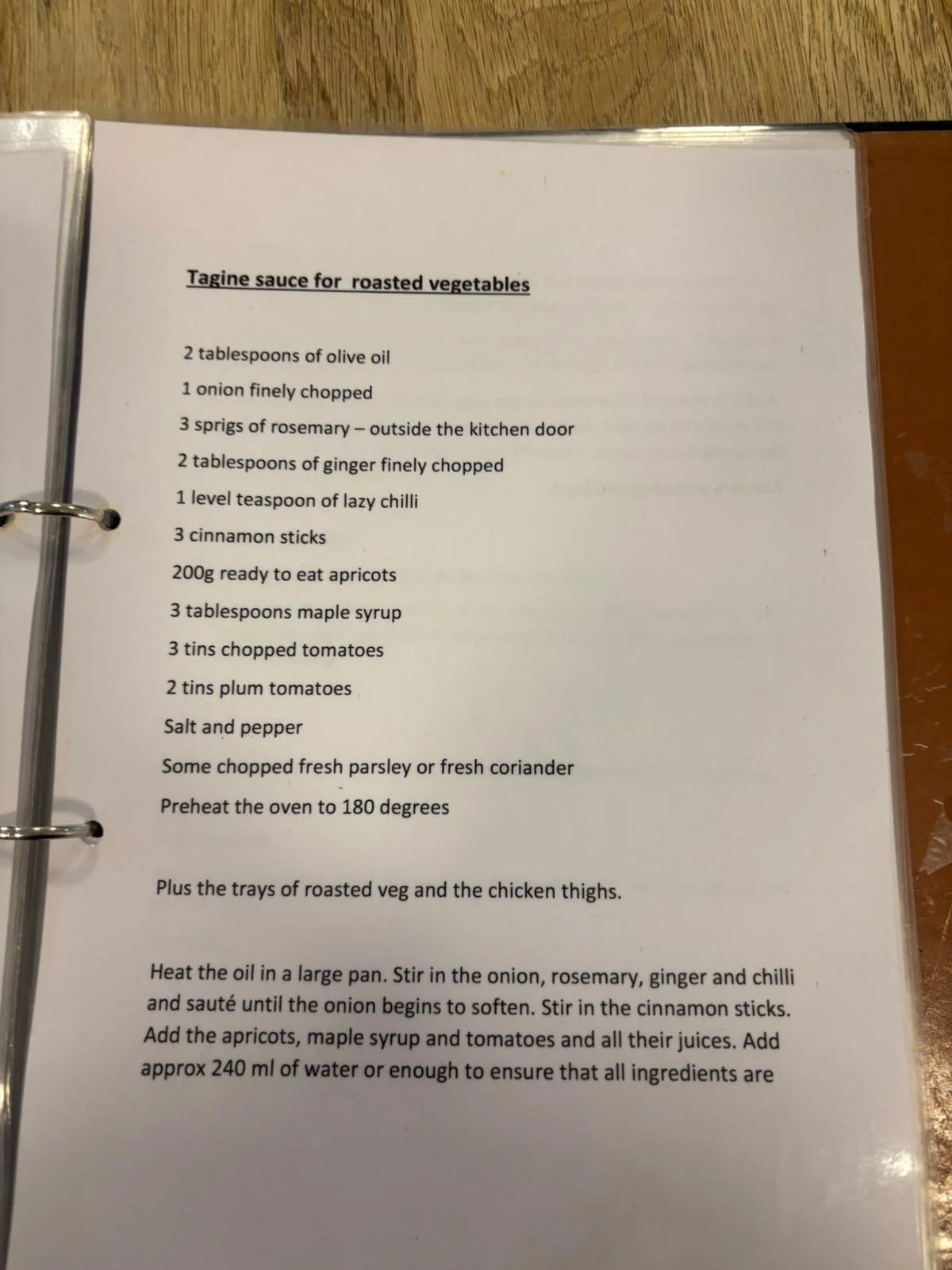 Tagine sauce for roasted vegetables

2 tablespoons of olive oil

1 onion finely chopped

3 sprigs of rosemary – outside the kitchen door

2 tablespoons of ginger finely chopped

1 level teaspoon of lazy chilli

3 cinnamon sticks

200g ready to eat apricots

3 tablespoons maple syrup

3 tins chopped tomatoes

2 tins plum tomatoes

Salt and pepper

Some chopped fresh parsley or fresh coriander

Preheat the oven to 180 degrees

Plus the trays of roasted veg and the chicken thighs.

Heat the oil in a large pan. Stir in the onion, rosemary, ginger and chilli and sauté until the onion begins to soften. Stir in the cinnamon sticks. Add the apricots, maple syrup and tomatoes and all their juices. Add approx 240 ml of water or enough to ensure that all ingredients are